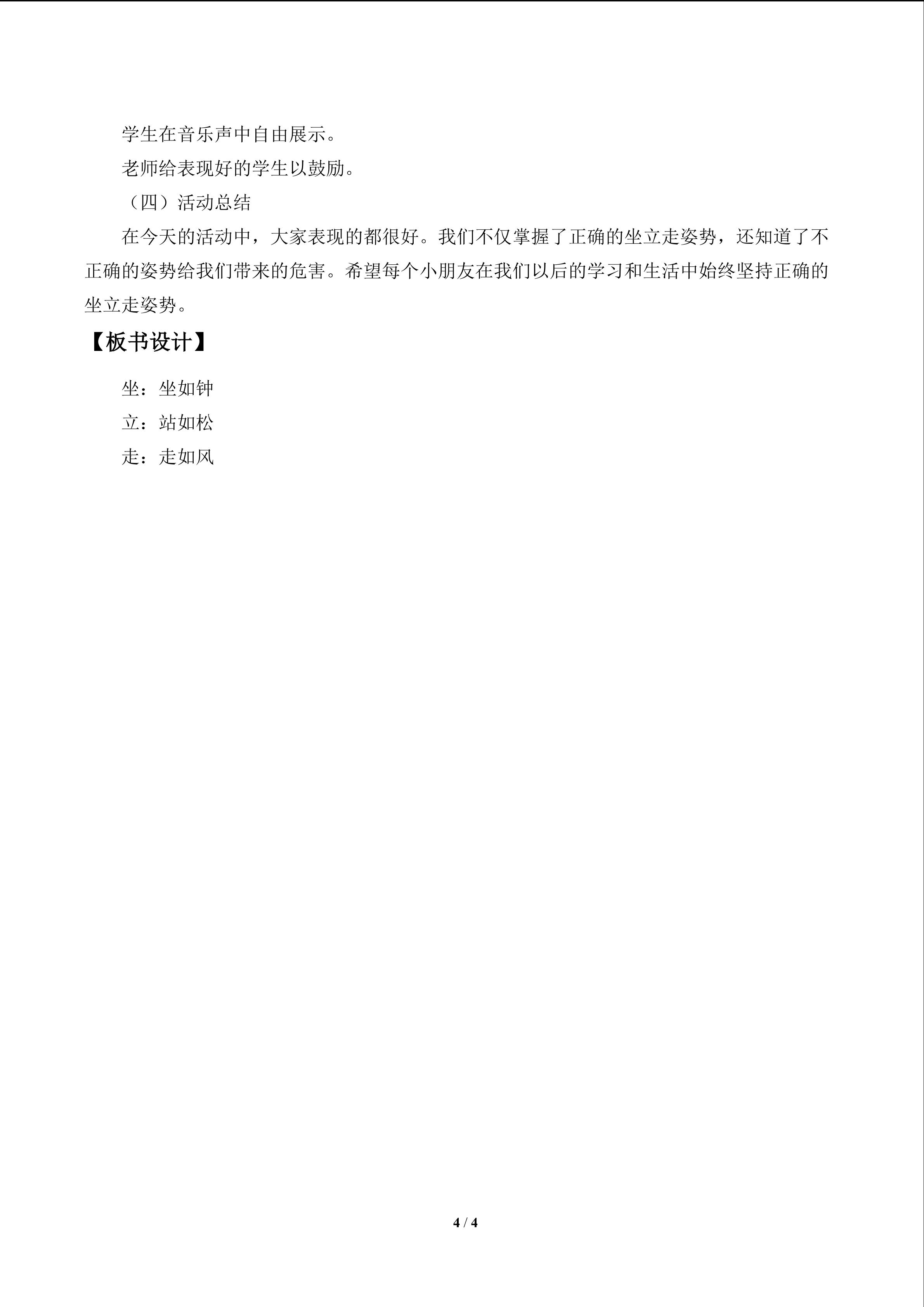 学生在音乐声中自由展示。

老师给表现好的学生以鼓励。

（四）活动总结

在今天的活动中，大家表现的都很好。我们不仅掌握了正确的坐立走姿势，还知道了不正确的姿势给我们带来的危害。希望每个小朋友在我们以后的学习和生活中始终坚持正确的坐立走姿势。

【板书设计】

坐：坐如钟

立：站如松

走：走如风

4 / 4